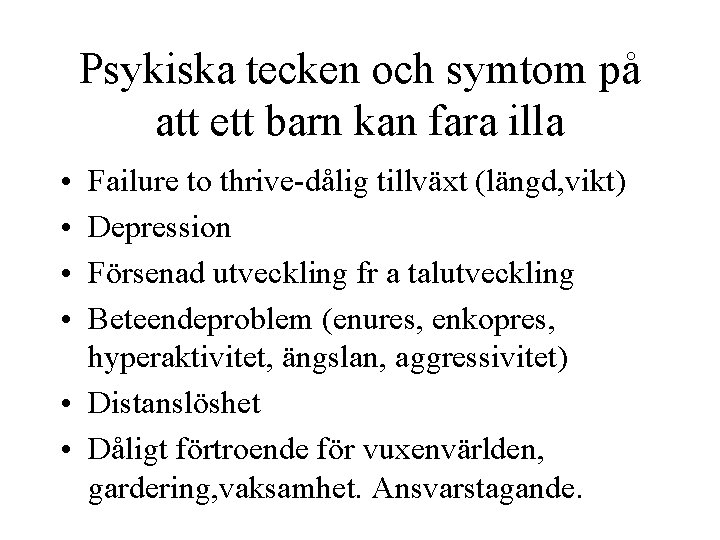 Psykiska tecken och symtom på att ett barn kan fara illa

• Failure to thrive-dålig tillväxt (längd,vikt)
• Depression
• Försenad utveckling fr a talutveckling
• Beteendeproblem (enures, enkopres, hyperaktivitet, ängslan, aggressivitet)
• Distanslöshet
• Dåligt förtroende för vuxenvärlden, gardering,vaksamhet. Ansvarstagande.